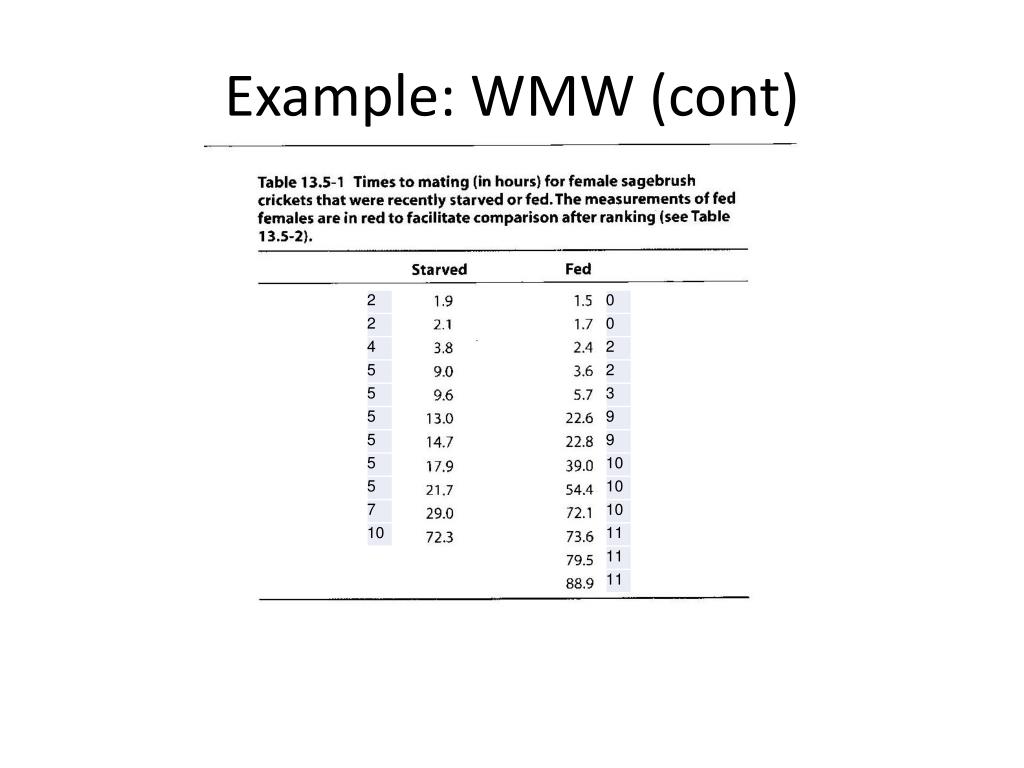 Example: WMW (cont)

Table 13.5-1 Times to mating (in hours) for female sagebrush crickets that were recently starved or fed. The measurements of fed females are in red to facilitate comparison after ranking (see Table 13.5-2).

| | Starved | Fed | |
|---|---|---|---|
| 2 | 1.9 | 1.5 | 0 |
| 2 | 2.1 | 1.7 | 0 |
| 4 | 3.8 | 2.4 | 2 |
| 5 | 9.0 | 3.6 | 2 |
| 5 | 9.6 | 5.7 | 3 |
| 5 | 13.0 | 22.6 | 9 |
| 5 | 14.7 | 22.8 | 9 |
| 5 | 17.9 | 39.0 | 10 |
| 5 | 21.7 | 54.4 | 10 |
| 7 | 29.0 | 72.1 | 10 |
| 10 | 72.3 | 73.6 | 11 |
| | | 79.5 | 11 |
| | | 88.9 | 11 |